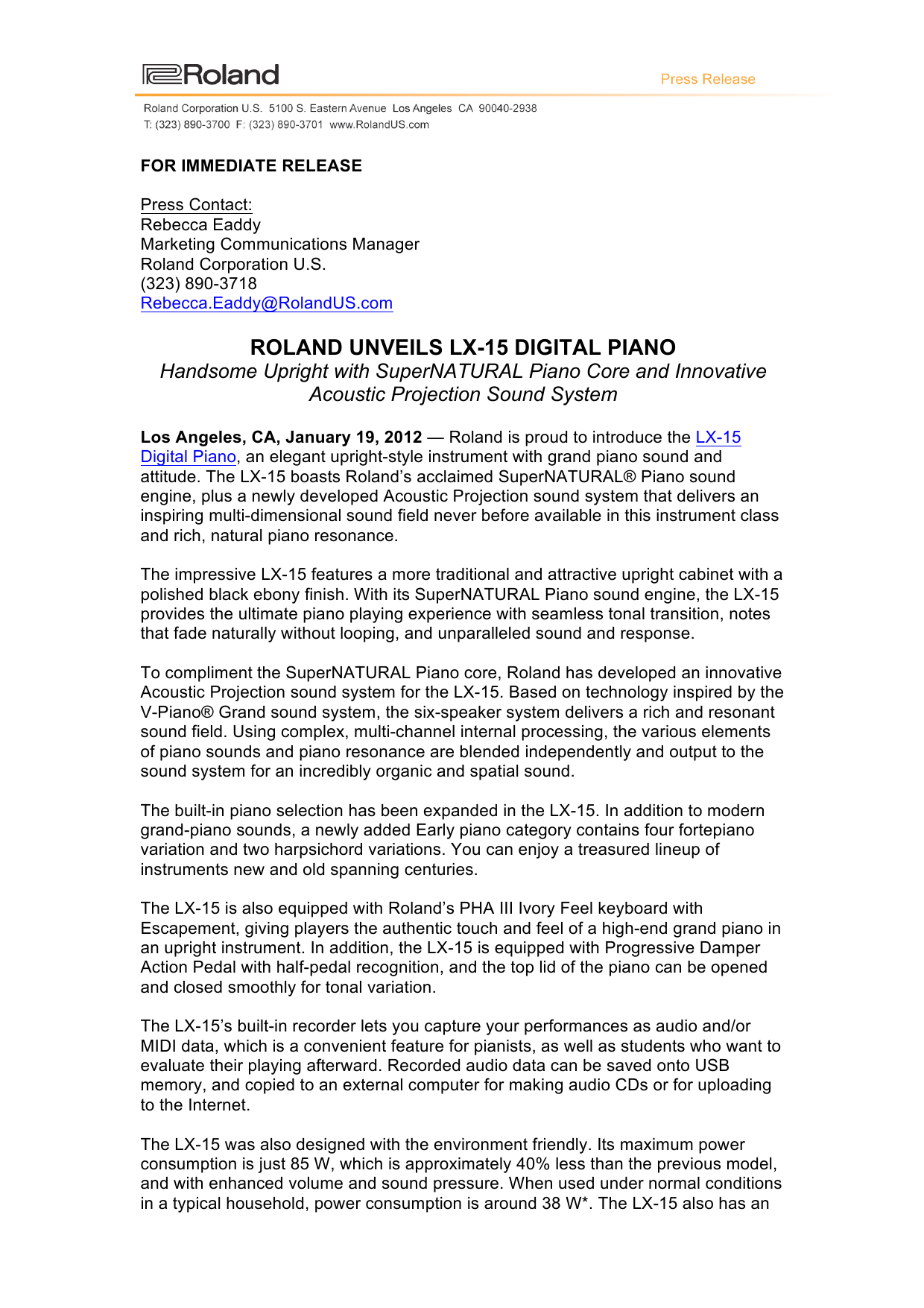 Roland

Press Release

Roland Corporation U.S. 5100 S. Eastern Avenue Los Angeles CA 90040-2938
T: (323) 890-3700 F: (323) 890-3701 www.RolandUS.com

FOR IMMEDIATE RELEASE

Press Contact:
Rebecca Eaddy
Marketing Communications Manager
Roland Corporation U.S.
(323) 890-3718
Rebecca.Eaddy@RolandUS.com

ROLAND UNVEILS LX-15 DIGITAL PIANO
Handsome Upright with SuperNATURAL Piano Core and Innovative Acoustic Projection Sound System

Los Angeles, CA, January 19, 2012 — Roland is proud to introduce the LX-15 Digital Piano, an elegant upright-style instrument with grand piano sound and attitude. The LX-15 boasts Roland's acclaimed SuperNATURAL® Piano sound engine, plus a newly developed Acoustic Projection sound system that delivers an inspiring multi-dimensional sound field never before available in this instrument class and rich, natural piano resonance.

The impressive LX-15 features a more traditional and attractive upright cabinet with a polished black ebony finish. With its SuperNATURAL Piano sound engine, the LX-15 provides the ultimate piano playing experience with seamless tonal transition, notes that fade naturally without looping, and unparalleled sound and response.

To compliment the SuperNATURAL Piano core, Roland has developed an innovative Acoustic Projection sound system for the LX-15. Based on technology inspired by the V-Piano® Grand sound system, the six-speaker system delivers a rich and resonant sound field. Using complex, multi-channel internal processing, the various elements of piano sounds and piano resonance are blended independently and output to the sound system for an incredibly organic and spatial sound.

The built-in piano selection has been expanded in the LX-15. In addition to modern grand-piano sounds, a newly added Early piano category contains four fortepiano variation and two harpsichord variations. You can enjoy a treasured lineup of instruments new and old spanning centuries.

The LX-15 is also equipped with Roland's PHA III Ivory Feel keyboard with Escapement, giving players the authentic touch and feel of a high-end grand piano in an upright instrument. In addition, the LX-15 is equipped with Progressive Damper Action Pedal with half-pedal recognition, and the top lid of the piano can be opened and closed smoothly for tonal variation.

The LX-15's built-in recorder lets you capture your performances as audio and/or MIDI data, which is a convenient feature for pianists, as well as students who want to evaluate their playing afterward. Recorded audio data can be saved onto USB memory, and copied to an external computer for making audio CDs or for uploading to the Internet.

The LX-15 was also designed with the environment friendly. Its maximum power consumption is just 85 W, which is approximately 40% less than the previous model, and with enhanced volume and sound pressure. When used under normal conditions in a typical household, power consumption is around 38 W*. The LX-15 also has an